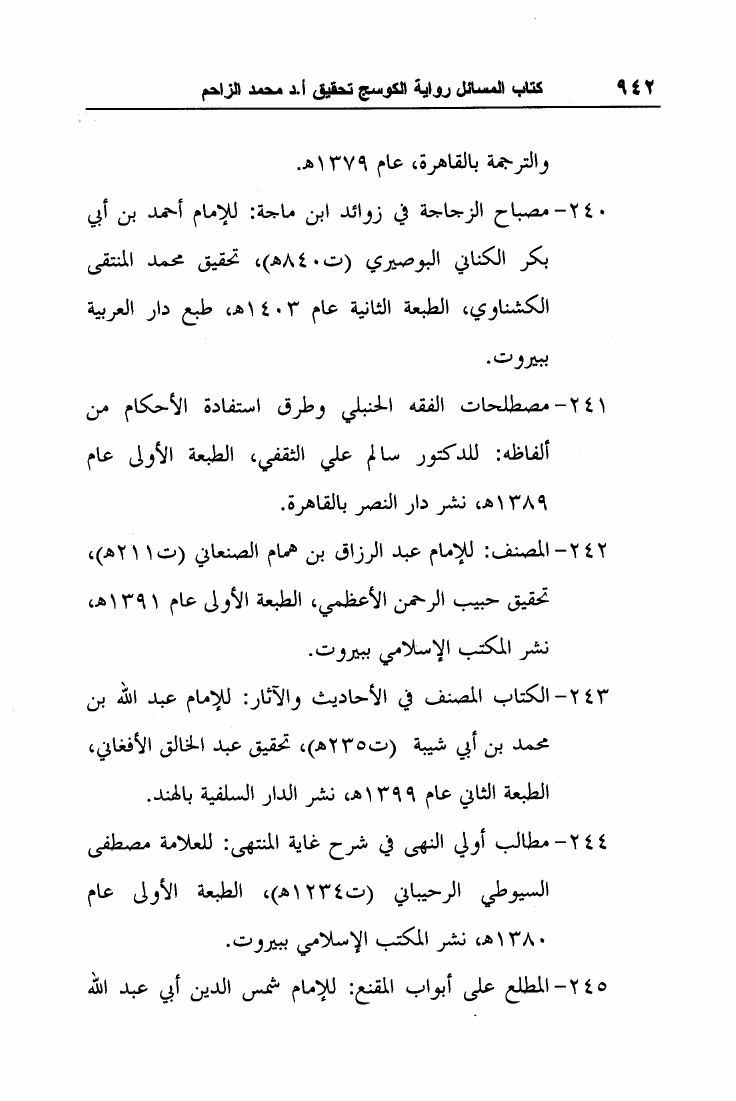 ٩٤٢ كتاب المسائل رواية الكوسج تحقيق أ.د محمد الزاحم

والترجمة بالقاهرة، عام ١٣٧٩هـ.

٢٤٠- مصباح الزجاجة في زوائد ابن ماجة: للإمام أحمد بن أبي بكر الكناني البوصيري (ت٨٤٠هـ)، تحقيق محمد المنتقى الكشناوي، الطبعة الثانية عام ١٤٠٣هـ، طبع دار العربية ببيروت.

٢٤١- مصطلحات الفقه الحنبلي وطرق استفادة الأحكام من ألفاظه: للدكتور سالم علي الثقفي، الطبعة الأولى عام ١٣٨٩هـ، نشر دار النصر بالقاهرة.

٢٤٢- المصنف: للإمام عبد الرزاق بن همام الصنعاني (ت٢١١هـ)، تحقيق حبيب الرحمن الأعظمي، الطبعة الأولى عام ١٣٩١هـ، نشر المكتب الإسلامي ببيروت.

٢٤٣- الكتاب المصنف في الأحاديث والآثار: للإمام عبد الله بن محمد بن أبي شيبة (ت٢٣٥هـ)، تحقيق عبد الخالق الأفغاني، الطبعة الثاني عام ١٣٩٩هـ، نشر الدار السلفية بالهند.

٢٤٤- مطالب أولي النهى في شرح غاية المنتهى: للعلامة مصطفى السيوطي الرحيباني (ت١٢٣٤هـ)، الطبعة الأولى عام ١٣٨٠هـ، نشر المكتب الإسلامي ببيروت.

٢٤٥- المطلع على أبواب المقنع: للإمام شمس الدين أبي عبد الله